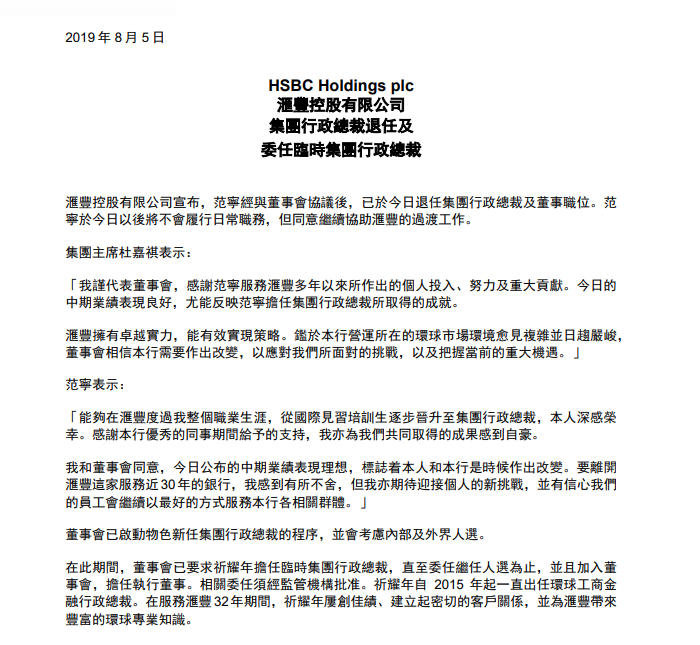 2019 年 8 月 5 日

HSBC Holdings plc
滙豐控股有限公司
集團行政總裁退任及
委任臨時集團行政總裁

滙豐控股有限公司宣布，范寧經與董事會協議後，已於今日退任集團行政總裁及董事職位。范寧於今日以後將不會履行日常職務，但同意繼續協助滙豐的過渡工作。

集團主席杜嘉祺表示：

「我謹代表董事會，感謝范寧服務滙豐多年以來所作出的個人投入、努力及重大貢獻。今日的中期業績表現良好，尤能反映范寧擔任集團行政總裁所取得的成就。

滙豐擁有卓越實力，能有效實現策略。鑑於本行營運所在的環球市場環境愈見複雜並日趨嚴峻，董事會相信本行需要作出改變，以應對我們所面對的挑戰，以及把握當前的重大機遇。」

范寧表示：

「能夠在滙豐度過我整個職業生涯，從國際見習培訓生逐步晉升至集團行政總裁，本人深感榮幸。感謝本行優秀的同事期間給予的支持，我亦為我們共同取得的成果感到自豪。

我和董事會同意，今日公布的中期業績表現理想，標誌着本人和本行是時候作出改變。要離開滙豐這家服務近 30 年的銀行，我感到有所不舍，但我亦期待迎接個人的新挑戰，並有信心我們的員工會繼續以最好的方式服務本行各相關群體。」

董事會已啟動物色新任集團行政總裁的程序，並會考慮內部及外界人選。

在此期間，董事會已要求祈耀年擔任臨時集團行政總裁，直至委任繼任人選為止，並且加入董事會，擔任執行董事。相關委任須經監管機構批准。祈耀年自 2015 年起一直出任環球工商金融行政總裁。在服務滙豐 32 年期間，祈耀年屢創佳績、建立起密切的客戶關係，並為滙豐帶來豐富的環球專業知識。